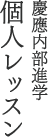 慶應内部進学
個人レッスン